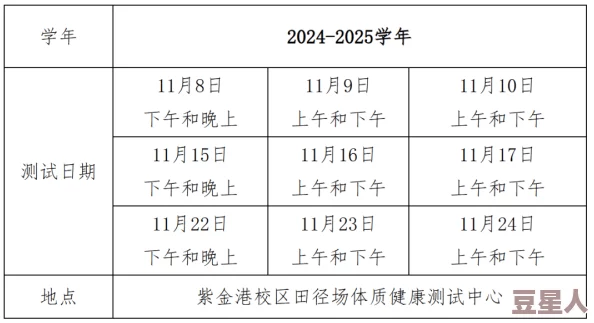 | 学年 | 2024-2025学年 | | |
|---|---|---|---|
| 测试日期 | 11月8日 下午和晚上 | 11月9日 上午和下午 | 11月10日 上午和下午 |
| | 11月15日 下午和晚上 | 11月16日 上午和下午 | 11月17日 上午和下午 |
| | 11月22日 下午和晚上 | 11月23日 上午和下午 | 11月24日 上午和下午 |
| 地点 | 紫金港校区田径场体质健康测试中心 | | |

豆星人